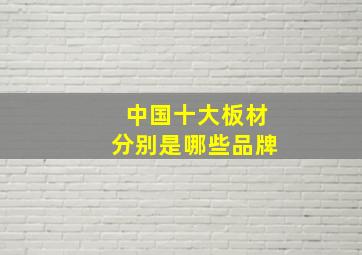 中国十大板材
分别是哪些品牌